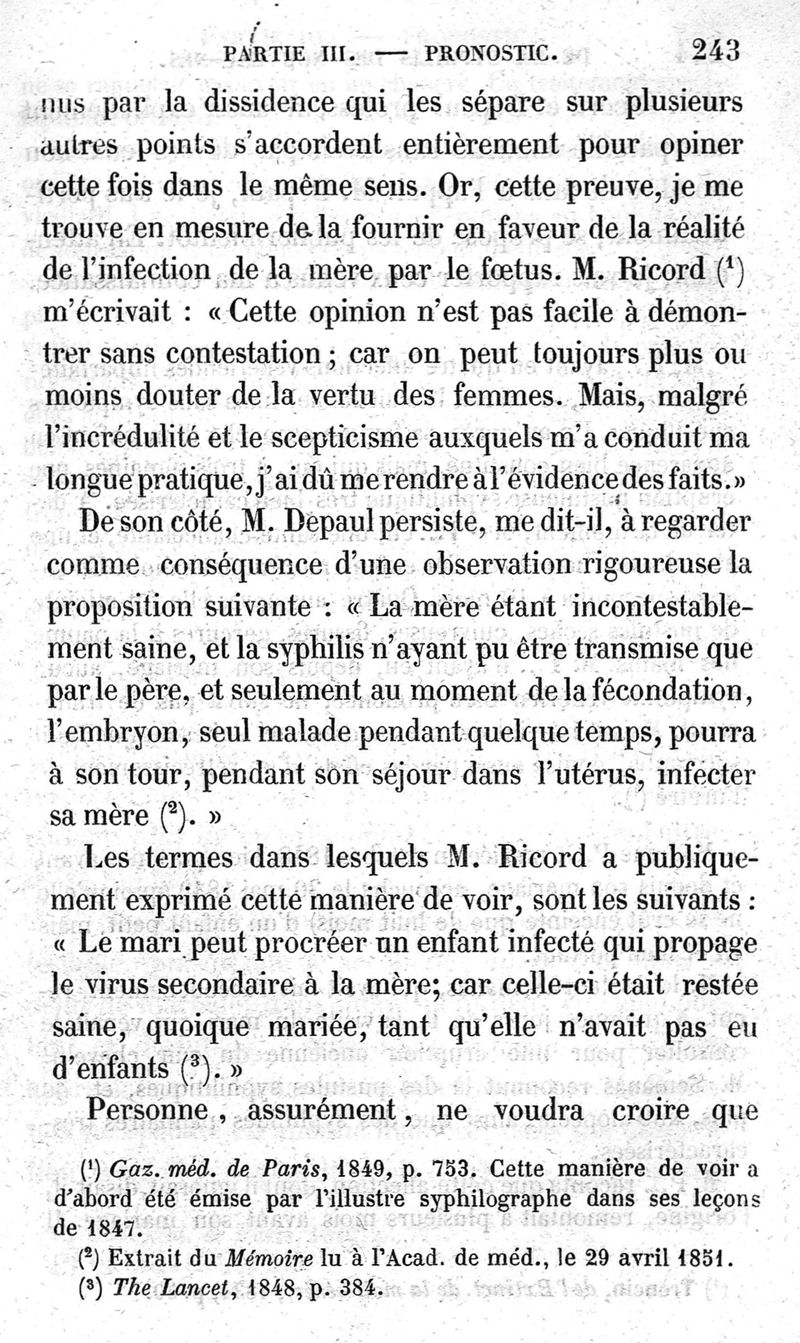 PARTIE III. — PRONOSTIC. 243

nus par la dissidence qui les sépare sur plusieurs autres points s'accordent entièrement pour opiner cette fois dans le même sens. Or, cette preuve, je me trouve en mesure de la fournir en faveur de la réalité de l'infection de la mère par le fœtus. M. Ricord ($^1$) m'écrivait : « Cette opinion n'est pas facile à démontrer sans contestation ; car on peut toujours plus ou moins douter de la vertu des femmes. Mais, malgré l'incrédulité et le scepticisme auxquels m'a conduit ma longue pratique, j'ai dû me rendre à l'évidence des faits. »

De son côté, M. Depaul persiste, me dit-il, à regarder comme conséquence d'une observation rigoureuse la proposition suivante : « La mère étant incontestablement saine, et la syphilis n'ayant pu être transmise que par le père, et seulement au moment de la fécondation, l'embryon, seul malade pendant quelque temps, pourra à son tour, pendant son séjour dans l'utérus, infecter sa mère ($^2$). »

Les termes dans lesquels M. Ricord a publiquement exprimé cette manière de voir, sont les suivants : « Le mari peut procréer un enfant infecté qui propage le virus secondaire à la mère; car celle-ci était restée saine, quoique mariée, tant qu'elle n'avait pas eu d'enfants ($^3$). »

Personne, assurément, ne voudra croire que

($^1$) Gaz. méd. de Paris, 1849, p. 753. Cette manière de voir a d'abord été émise par l'illustre syphilographe dans ses leçons de 1847.

($^2$) Extrait du Mémoire lu à l'Acad. de méd., le 29 avril 1851.

($^3$) The Lancet, 1848, p. 384.